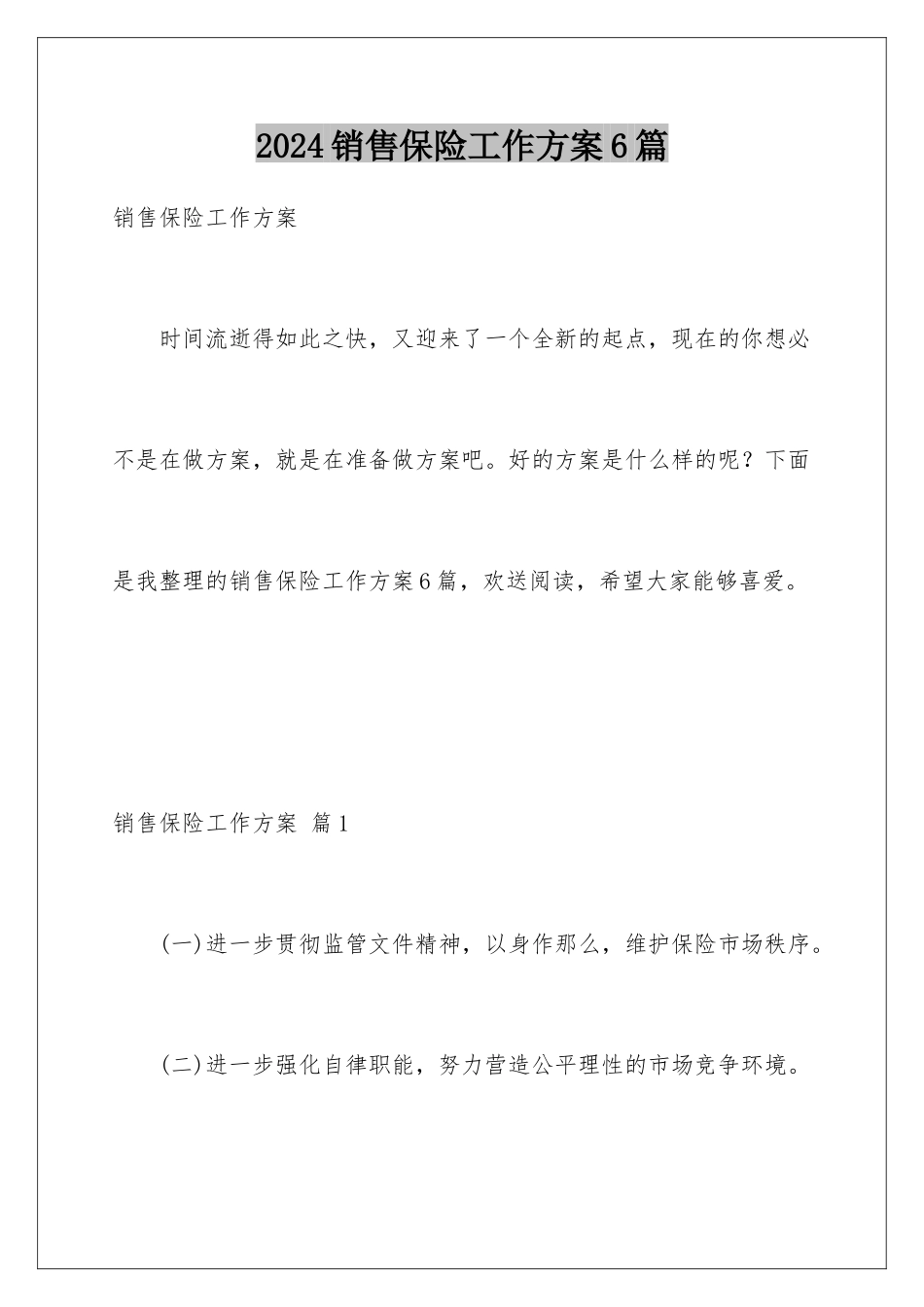 2024销售保险工作方案6篇

销售保险工作方案

时间流逝得如此之快，又迎来了一个全新的起点，现在的你想必不是在做方案，就是在准备做方案吧。好的方案是什么样的呢？下面是我整理的销售保险工作方案6篇，欢送阅读，希望大家能够喜爱。

销售保险工作方案 篇1

(一)进一步贯彻监管文件精神，以身作那么，维护保险市场秩序。

(二)进一步强化自律职能，努力营造公平理性的市场竞争环境。